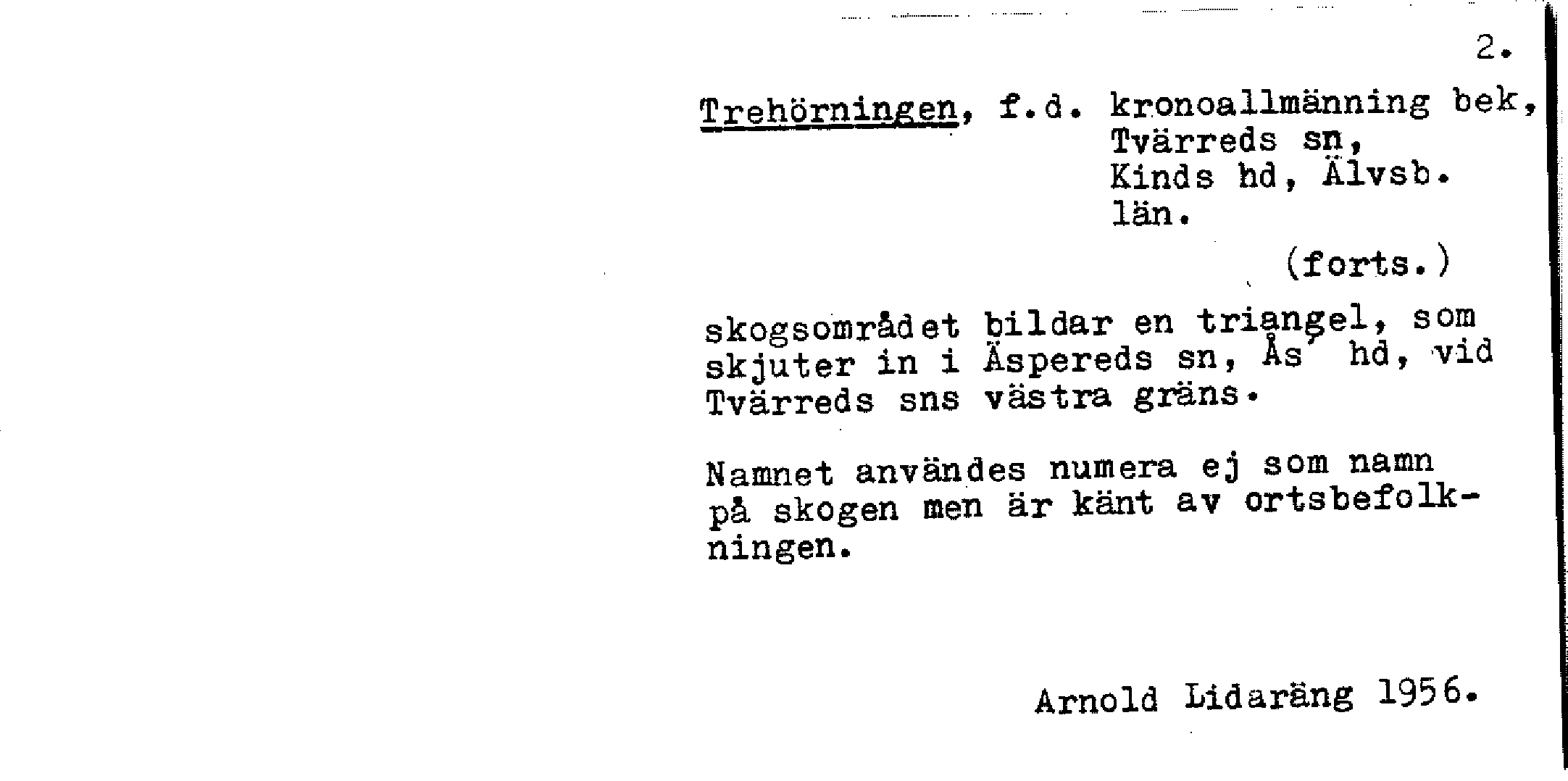 2.

Trehörningen, f.d. kronoallmänning bek,
Tvärreds sn,
Kinds hd, Älvsb.
län.

(forts.)

skogsområdet bildar en triangel, som skjuter in i Äspereds sn, Ås hd, vid Tvärreds sns västra gräns.

Namnet användes numera ej som namn på skogen men är känt av ortsbefolkningen.

Arnold Lidaräng 1956.